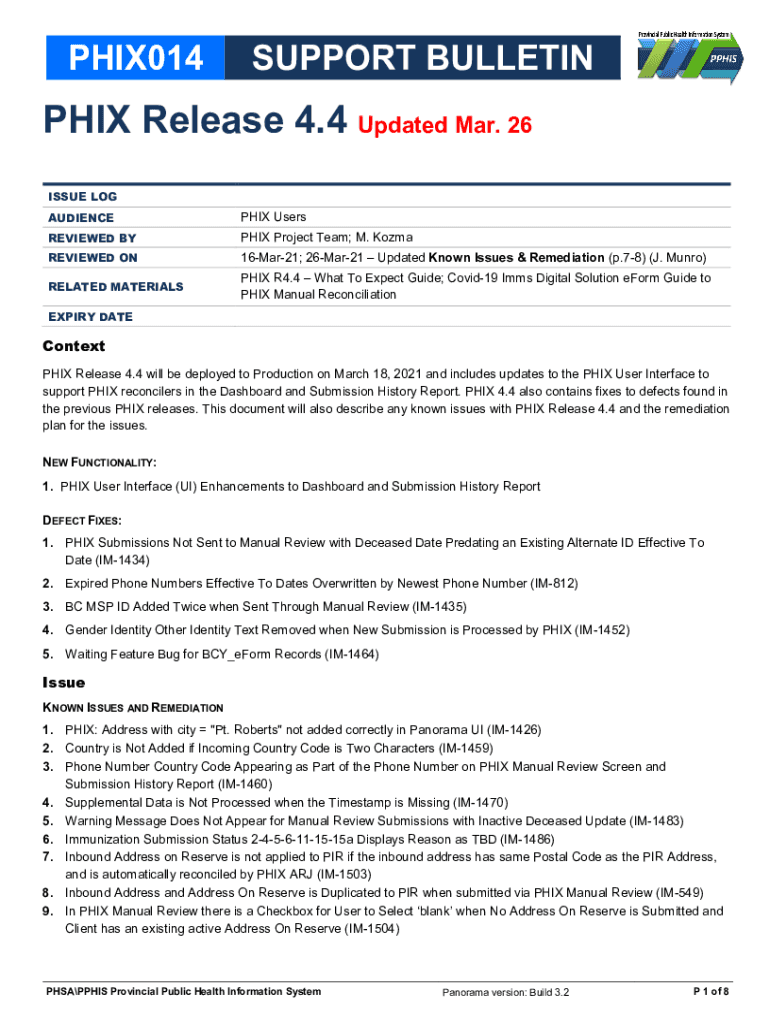 PHIX014 SUPPORT BULLETIN

Provincial Public Health Information System
PPHIS

PHIX Release 4.4 Updated Mar. 26

ISSUE LOG

AUDIENCE
PHIX Users

REVIEWED BY
PHIX Project Team; M. Kozma

REVIEWED ON
16-Mar-21; 26-Mar-21 – Updated Known Issues & Remediation (p.7-8) (J. Munro)

RELATED MATERIALS
PHIX R4.4 – What To Expect Guide; Covid-19 Imms Digital Solution eForm Guide to PHIX Manual Reconciliation

EXPIRY DATE

Context

PHIX Release 4.4 will be deployed to Production on March 18, 2021 and includes updates to the PHIX User Interface to support PHIX reconcilers in the Dashboard and Submission History Report. PHIX 4.4 also contains fixes to defects found in the previous PHIX releases. This document will also describe any known issues with PHIX Release 4.4 and the remediation plan for the issues.

NEW FUNCTIONALITY:

1. PHIX User Interface (UI) Enhancements to Dashboard and Submission History Report

DEFECT FIXES:

1. PHIX Submissions Not Sent to Manual Review with Deceased Date Predating an Existing Alternate ID Effective To Date (IM-1434)
2. Expired Phone Numbers Effective To Dates Overwritten by Newest Phone Number (IM-812)
3. BC MSP ID Added Twice when Sent Through Manual Review (IM-1435)
4. Gender Identity Other Identity Text Removed when New Submission is Processed by PHIX (IM-1452)
5. Waiting Feature Bug for BCY_eForm Records (IM-1464)

Issue

KNOWN ISSUES AND REMEDIATION

1. PHIX: Address with city = "Pt. Roberts" not added correctly in Panorama UI (IM-1426)
2. Country is Not Added if Incoming Country Code is Two Characters (IM-1459)
3. Phone Number Country Code Appearing as Part of the Phone Number on PHIX Manual Review Screen and Submission History Report (IM-1460)
4. Supplemental Data is Not Processed when the Timestamp is Missing (IM-1470)
5. Warning Message Does Not Appear for Manual Review Submissions with Inactive Deceased Update (IM-1483)
6. Immunization Submission Status 2-4-5-6-11-15-15a Displays Reason as TBD (IM-1486)
7. Inbound Address on Reserve is not applied to PIR if the inbound address has same Postal Code as the PIR Address, and is automatically reconciled by PHIX ARJ (IM-1503)
8. Inbound Address and Address On Reserve is Duplicated to PIR when submitted via PHIX Manual Review (IM-549)
9. In PHIX Manual Review there is a Checkbox for User to Select 'blank' when No Address On Reserve is Submitted and Client has an existing active Address On Reserve (IM-1504)

PHSA\PPHIS Provincial Public Health Information System
Panorama version: Build 3.2
P 1 of 8